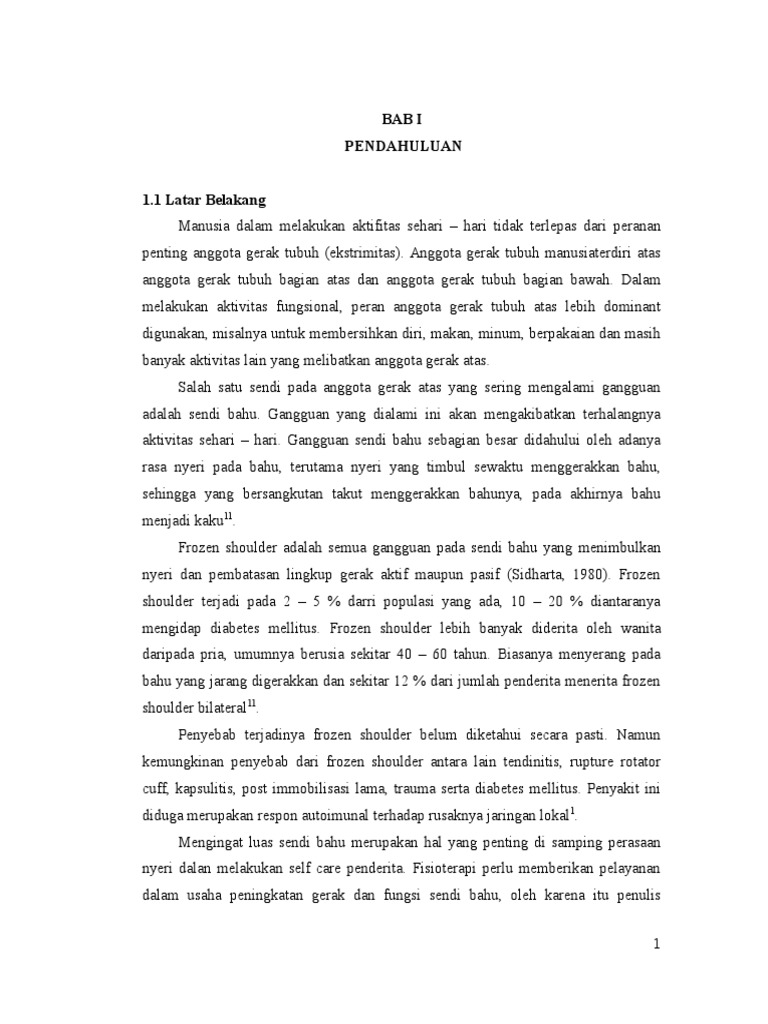 BAB I

PENDAHULUAN

1.1 Latar Belakang

Manusia dalam melakukan aktifitas sehari – hari tidak terlepas dari peranan penting anggota gerak tubuh (ekstrimitas). Anggota gerak tubuh manusiaterdiri atas anggota gerak tubuh bagian atas dan anggota gerak tubuh bagian bawah. Dalam melakukan aktivitas fungsional, peran anggota gerak tubuh atas lebih dominant digunakan, misalnya untuk membersihkan diri, makan, minum, berpakaian dan masih banyak aktivitas lain yang melibatkan anggota gerak atas.

Salah satu sendi pada anggota gerak atas yang sering mengalami gangguan adalah sendi bahu. Gangguan yang dialami ini akan mengakibatkan terhalangnya aktivitas sehari – hari. Gangguan sendi bahu sebagian besar didahului oleh adanya rasa nyeri pada bahu, terutama nyeri yang timbul sewaktu menggerakkan bahu, sehingga yang bersangkutan takut menggerakkan bahunya, pada akhirnya bahu menjadi kaku$^{11}$.

Frozen shoulder adalah semua gangguan pada sendi bahu yang menimbulkan nyeri dan pembatasan lingkup gerak aktif maupun pasif (Sidharta, 1980). Frozen shoulder terjadi pada 2 – 5 % darri populasi yang ada, 10 – 20 % diantaranya mengidap diabetes mellitus. Frozen shoulder lebih banyak diderita oleh wanita daripada pria, umumnya berusia sekitar 40 – 60 tahun. Biasanya menyerang pada bahu yang jarang digerakkan dan sekitar 12 % dari jumlah penderita menerita frozen shoulder bilateral$^{11}$.

Penyebab terjadinya frozen shoulder belum diketahui secara pasti. Namun kemungkinan penyebab dari frozen shoulder antara lain tendinitis, rupture rotator cuff, kapsulitis, post immobilisasi lama, trauma serta diabetes mellitus. Penyakit ini diduga merupakan respon autoimunal terhadap rusaknya jaringan lokal$^{1}$.

Mengingat luas sendi bahu merupakan hal yang penting di samping perasaan nyeri dalan melakukan self care penderita. Fisioterapi perlu memberikan pelayanan dalam usaha peningkatan gerak dan fungsi sendi bahu, oleh karena itu penulis

1